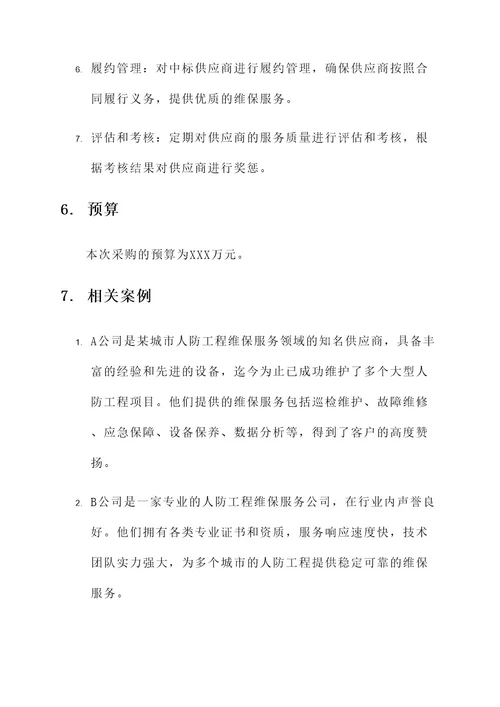 6. 履约管理：对中标供应商进行履约管理，确保供应商按照合同履行义务，提供优质的维保服务。

7. 评估和考核：定期对供应商的服务质量进行评估和考核，根据考核结果对供应商进行奖惩。

6. 预算

本次采购的预算为XXX万元。

7. 相关案例

1. A公司是某城市人防工程维保服务领域的知名供应商，具备丰富的经验和先进的设备，迄今为止已成功维护了多个大型人防工程项目。他们提供的维保服务包括巡检维护、故障维修、应急保障、设备保养、数据分析等，得到了客户的高度赞扬。

2. B公司是一家专业的人防工程维保服务公司，在行业内声誉良好。他们拥有各类专业证书和资质，服务响应速度快，技术团队实力强大，为多个城市的人防工程提供稳定可靠的维保服务。